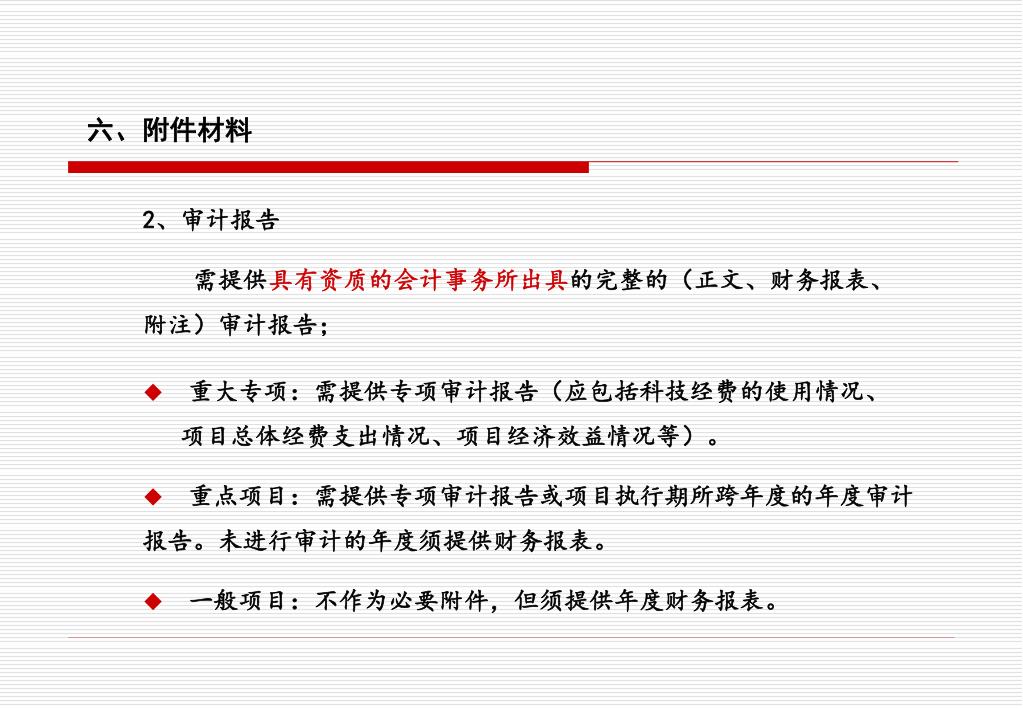 六、附件材料

2、审计报告

需提供具有资质的会计事务所出具的完整的（正文、财务报表、附注）审计报告；

◆ 重大专项：需提供专项审计报告（应包括科技经费的使用情况、项目总体经费支出情况、项目经济效益情况等）。

◆ 重点项目：需提供专项审计报告或项目执行期所跨年度的年度审计报告。未进行审计的年度须提供财务报表。

◆ 一般项目：不作为必要附件，但须提供年度财务报表。